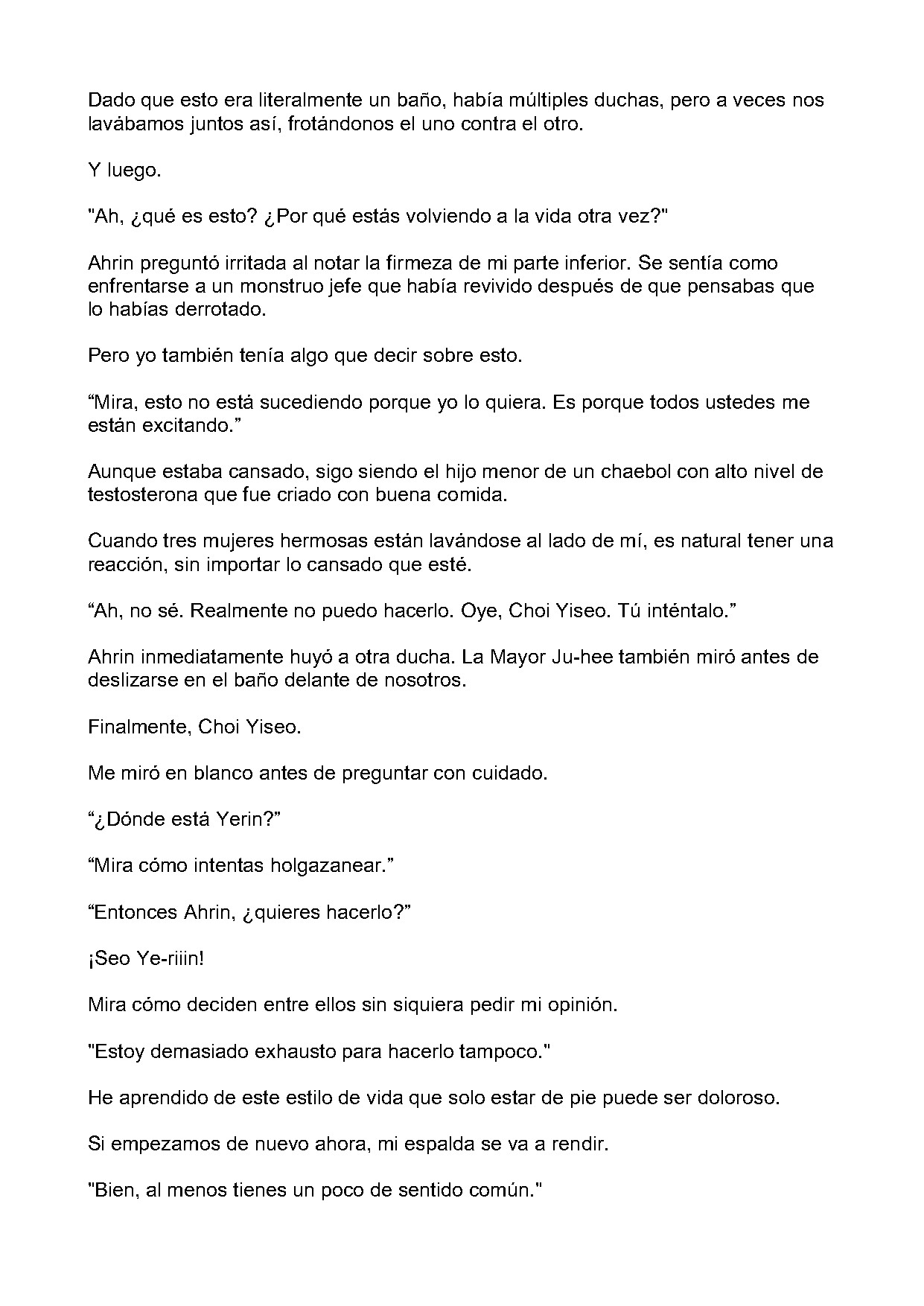 Dado que esto era literalmente un baño, había múltiples duchas, pero a veces nos lavábamos juntos así, frotándonos el uno contra el otro.

Y luego.

"Ah, ¿qué es esto? ¿Por qué estás volviendo a la vida otra vez?"

Ahrin preguntó irritada al notar la firmeza de mi parte inferior. Se sentía como enfrentarse a un monstruo jefe que había revivido después de que pensabas que lo habías derrotado.

Pero yo también tenía algo que decir sobre esto.

"Mira, esto no está sucediendo porque yo lo quiera. Es porque todos ustedes me están excitando."

Aunque estaba cansado, sigo siendo el hijo menor de un chaebol con alto nivel de testosterona que fue criado con buena comida.

Cuando tres mujeres hermosas están lavándose al lado de mí, es natural tener una reacción, sin importar lo cansado que esté.

"Ah, no sé. Realmente no puedo hacerlo. Oye, Choi Yiseo. Tú inténtalo."

Ahrin inmediatamente huyó a otra ducha. La Mayor Ju-hee también miró antes de deslizarse en el baño delante de nosotros.

Finalmente, Choi Yiseo.

Me miró en blanco antes de preguntar con cuidado.

"¿Dónde está Yerin?"

"Mira cómo intentas holgazanear."

"Entonces Ahrin, ¿quieres hacerlo?"

¡Seo Ye-riiin!

Mira cómo deciden entre ellos sin siquiera pedir mi opinión.

"Estoy demasiado exhausto para hacerlo tampoco."

He aprendido de este estilo de vida que solo estar de pie puede ser doloroso.

Si empezamos de nuevo ahora, mi espalda se va a rendir.

"Bien, al menos tienes un poco de sentido común."